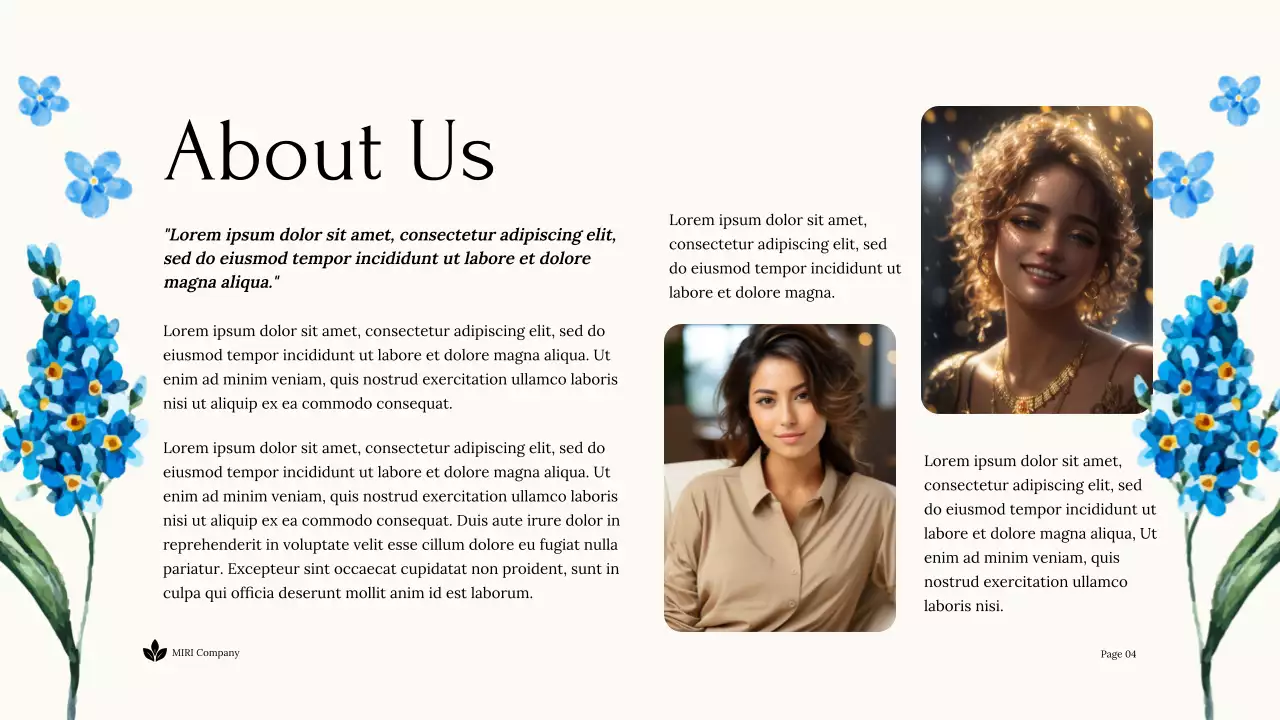 About Us

"Lorem ipsum dolor sit amet, consectetur adipiscing elit, sed do eiusmod tempor incididunt ut labore et dolore magna aliqua."

Lorem ipsum dolor sit amet, consectetur adipiscing elit, sed do eiusmod tempor incididunt ut labore et dolore magna aliqua. Ut enim ad minim veniam, quis nostrud exercitation ullamco laboris nisi ut aliquip ex ea commodo consequat.

Lorem ipsum dolor sit amet, consectetur adipiscing elit, sed do eiusmod tempor incididunt ut labore et dolore magna aliqua. Ut enim ad minim veniam, quis nostrud exercitation ullamco laboris nisi ut aliquip ex ea commodo consequat. Duis aute irure dolor in reprehenderit in voluptate velit esse cillum dolore eu fugiat nulla pariatur. Excepteur sint occaecat cupidatat non proident, sunt in culpa qui officia deserunt mollit anim id est laborum.

Lorem ipsum dolor sit amet, consectetur adipiscing elit, sed do eiusmod tempor incididunt ut labore et dolore magna.

Lorem ipsum dolor sit amet, consectetur adipiscing elit, sed do eiusmod tempor incididunt ut labore et dolore magna aliqua, Ut enim ad minim veniam, quis nostrud exercitation ullamco laboris nisi.

MIRI Company

Page 04